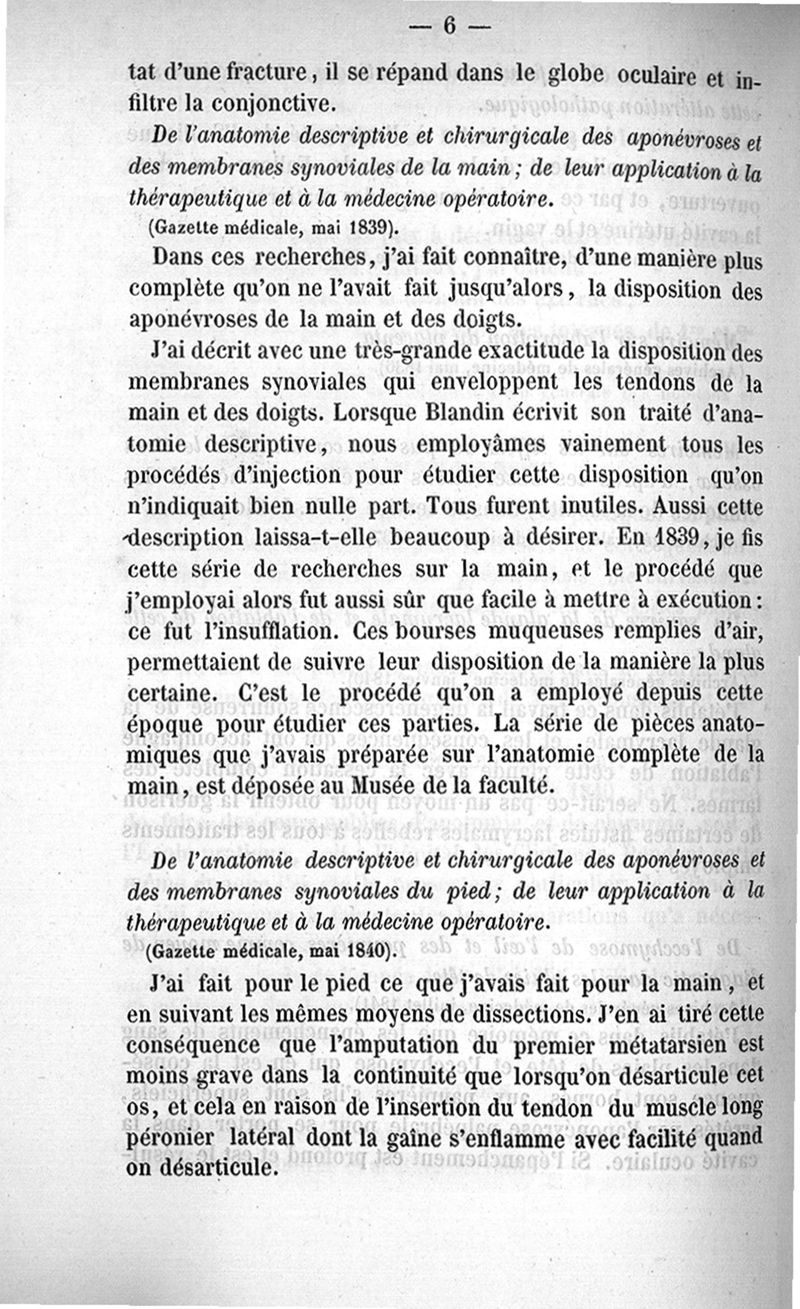 — 6 —

tat d'une fracture, il se répand dans le globe oculaire et infiltre la conjonctive.

De l'anatomie descriptive et chirurgicale des aponévroses et des membranes synoviales de la main; de leur application à la thérapeutique et à la médecine opératoire.
(Gazette médicale, mai 1839).

Dans ces recherches, j'ai fait connaître, d'une manière plus complète qu'on ne l'avait fait jusqu'alors, la disposition des aponévroses de la main et des doigts.

J'ai décrit avec une très-grande exactitude la disposition des membranes synoviales qui enveloppent les tendons de la main et des doigts. Lorsque Blandin écrivit son traité d'anatomie descriptive, nous employâmes vainement tous les procédés d'injection pour étudier cette disposition qu'on n'indiquait bien nulle part. Tous furent inutiles. Aussi cette description laissa-t-elle beaucoup à désirer. En 1839, je fis cette série de recherches sur la main, et le procédé que j'employai alors fut aussi sûr que facile à mettre à exécution: ce fut l'insufflation. Ces bourses muqueuses remplies d'air, permettaient de suivre leur disposition de la manière la plus certaine. C'est le procédé qu'on a employé depuis cette époque pour étudier ces parties. La série de pièces anatomiques que j'avais préparée sur l'anatomie complète de la main, est déposée au Musée de la faculté.

De l'anatomie descriptive et chirurgicale des aponévroses et des membranes synoviales du pied; de leur application à la thérapeutique et à la médecine opératoire.
(Gazette médicale, mai 1840).

J'ai fait pour le pied ce que j'avais fait pour la main, et en suivant les mêmes moyens de dissections. J'en ai tiré cette conséquence que l'amputation du premier métatarsien est moins grave dans la continuité que lorsqu'on désarticule cet os, et cela en raison de l'insertion du tendon du muscle long péronier latéral dont la gaîne s'enflamme avec facilité quand on désarticule.